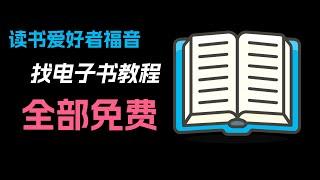 读书爱好者福音

找电子书教程

全部免费